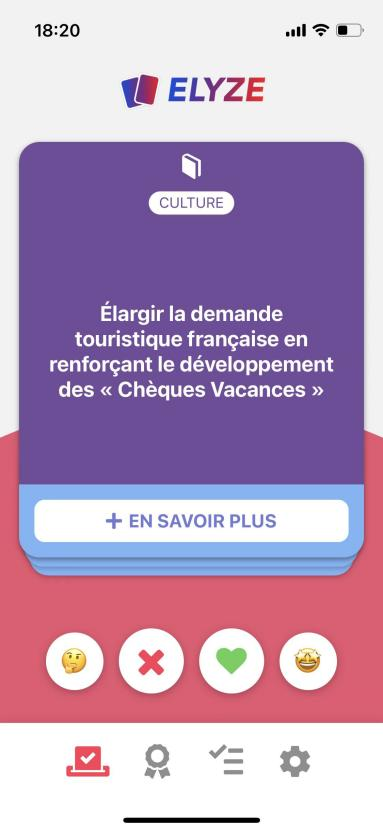 18:20

ELYZE

CULTURE

Élargir la demande touristique française en renforçant le développement des « Chèques Vacances »

+ EN SAVOIR PLUS